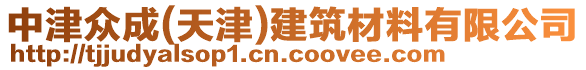 中津众成(天津)建筑材料有限公司
http://tjjudyalsop1.cn.coovee.com